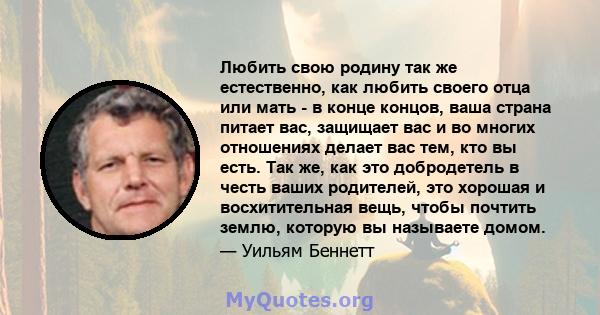 Любить свою родину так же естественно, как любить своего отца или мать - в конце концов, ваша страна питает вас, защищает вас и во многих отношениях делает вас тем, кто вы есть. Так же, как это добродетель в честь ваших родителей, это хорошая и восхитительная вещь, чтобы почтить землю, которую вы называете домом.
— Уильям Беннетт

MyQuotes.org